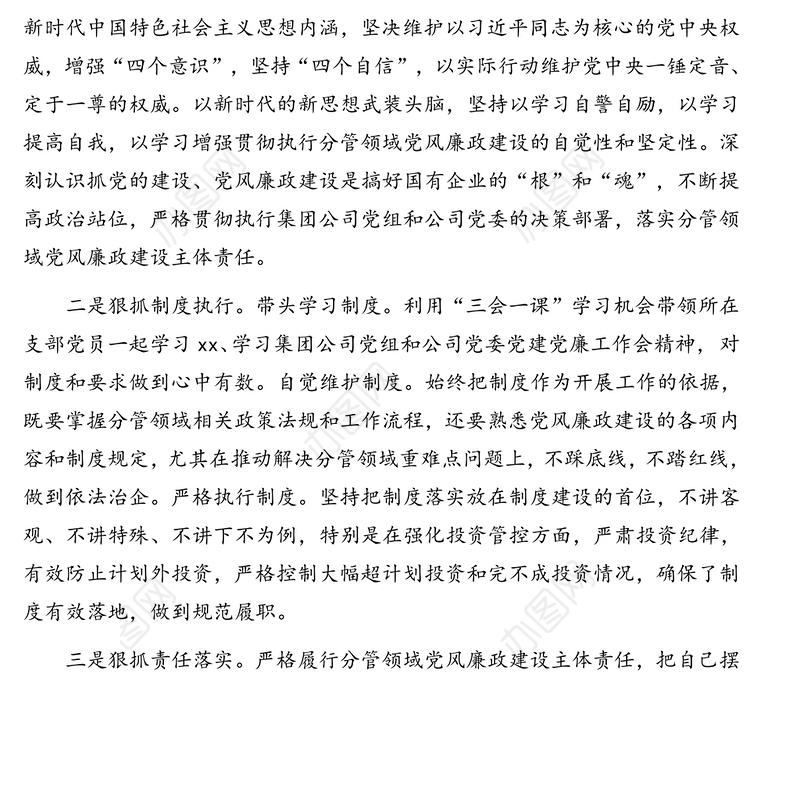 新时代中国特色社会主义思想内涵，坚决维护以习近平同志为核心的党中央权威，增强“四个意识”，坚持“四个自信”，以实际行动维护党中央一锤定音、定于一尊的权威。以新时代的新思想武装头脑，坚持以学习自警自励，以学习提高自我，以学习增强贯彻执行分管领域党风廉政建设的自觉性和坚定性。深刻认识抓党的建设、党风廉政建设是搞好国有企业的“根”和“魂”，不断提高政治站位，严格贯彻执行集团公司党组和公司党委的决策部署，落实分管领域党风廉政建设主体责任。

二是狠抓制度执行。带头学习制度。利用“三会一课”学习机会带领所在支部党员一起学习 xx、学习集团公司党组和公司党委党建党廉工作会精神，对制度和要求做到心中有数。自觉维护制度。始终把制度作为开展工作的依据，既要掌握分管领域相关政策法规和工作流程，还要熟悉党风廉政建设的各项内容和制度规定，尤其在推动解决分管领域重难点问题上，不踩底线，不踏红线，做到依法治企。严格执行制度。坚持把制度落实放在制度建设的首位，不讲客观、不讲特殊、不讲下不为例，特别是在强化投资管控方面，严肃投资纪律，有效防止计划外投资，严格控制大幅超计划投资和完不成投资情况，确保了制度有效落地，做到规范履职。

三是狠抓责任落实。严格履行分管领域党风廉政建设主体责任，把自己摆